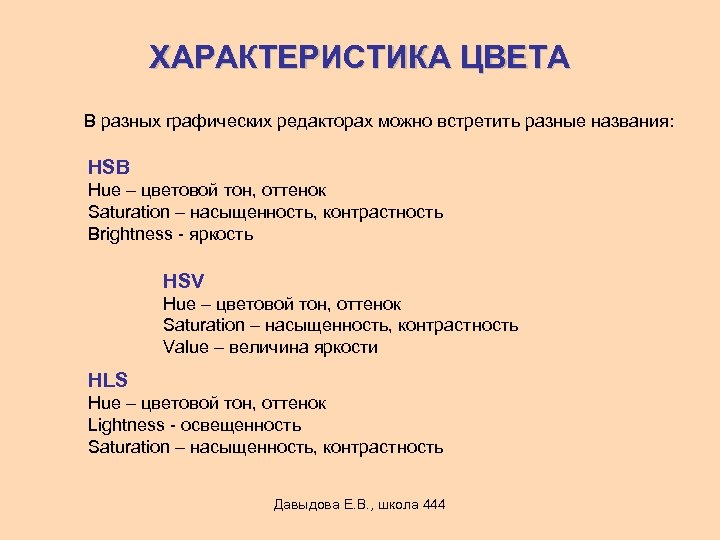 ХАРАКТЕРИСТИКА ЦВЕТА

В разных графических редакторах можно встретить разные названия:

HSB
Hue – цветовой тон, оттенок
Saturation – насыщенность, контрастность
Brightness - яркость

HSV
Hue – цветовой тон, оттенок
Saturation – насыщенность, контрастность
Value – величина яркости

HLS
Hue – цветовой тон, оттенок
Lightness - освещенность
Saturation – насыщенность, контрастность

Давыдова Е.В., школа 444